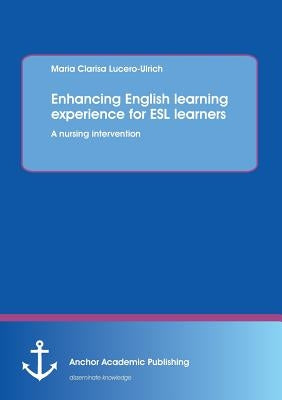 Maria Clarisa Lucero-Ulrich

Enhancing English learning experience for ESL learners

A nursing intervention

Anchor Academic Publishing

disseminate knowledge